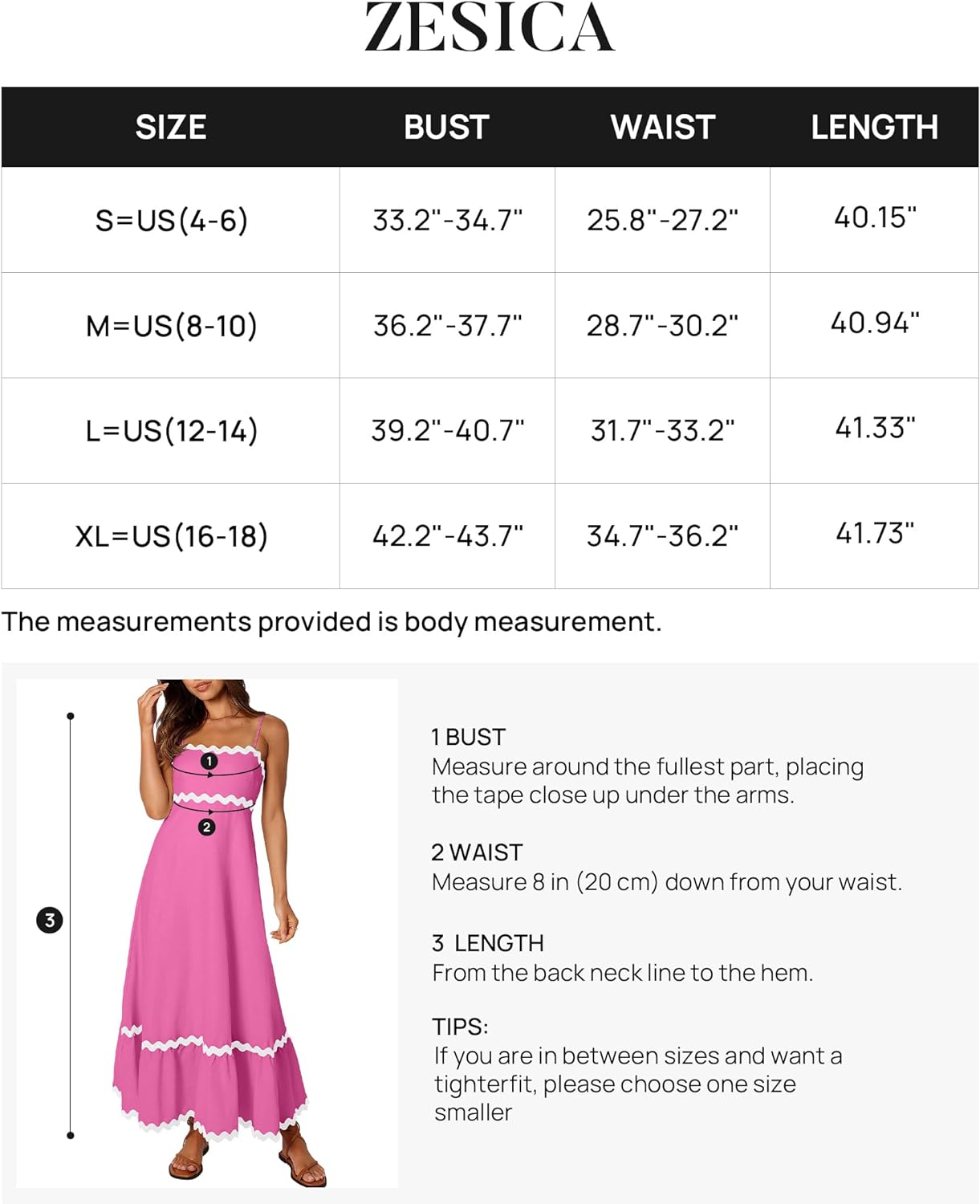 ZESICA

| SIZE | BUST | WAIST | LENGTH |
|---|---|---|---|
| S=US(4-6) | 33.2"-34.7" | 25.8"-27.2" | 40.15" |
| M=US(8-10) | 36.2"-37.7" | 28.7"-30.2" | 40.94" |
| L=US(12-14) | 39.2"-40.7" | 31.7"-33.2" | 41.33" |
| XL=US(16-18) | 42.2"-43.7" | 34.7"-36.2" | 41.73" |

The measurements provided is body measurement.

1
2
3

1 BUST
Measure around the fullest part, placing the tape close up under the arms.

2 WAIST
Measure 8 in (20 cm) down from your waist.

3 LENGTH
From the back neck line to the hem.

TIPS:
If you are in between sizes and want a tighterfit, please choose one size smaller